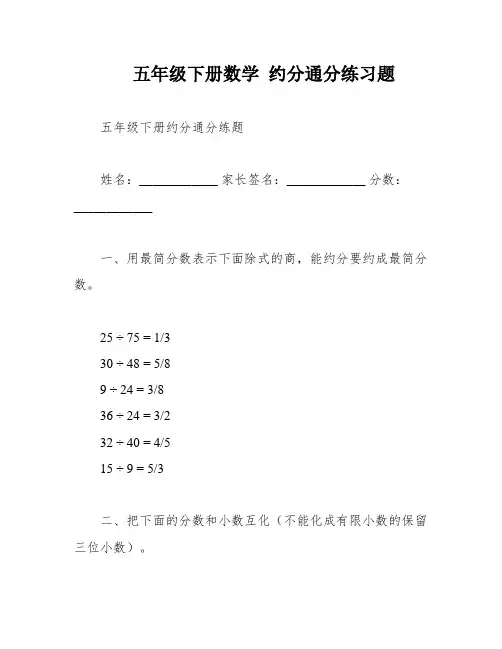 五年级下册数学 约分通分练习题

五年级下册约分通分练题

姓名：____________ 家长签名：____________ 分数：____________

一、用最简分数表示下面除式的商，能约分要约成最简分数。

$25 \div 75 = 1/3$

$30 \div 48 = 5/8$

$9 \div 24 = 3/8$

$36 \div 24 = 3/2$

$32 \div 40 = 4/5$

$15 \div 9 = 5/3$

二、把下面的分数和小数互化（不能化成有限小数的保留三位小数）。